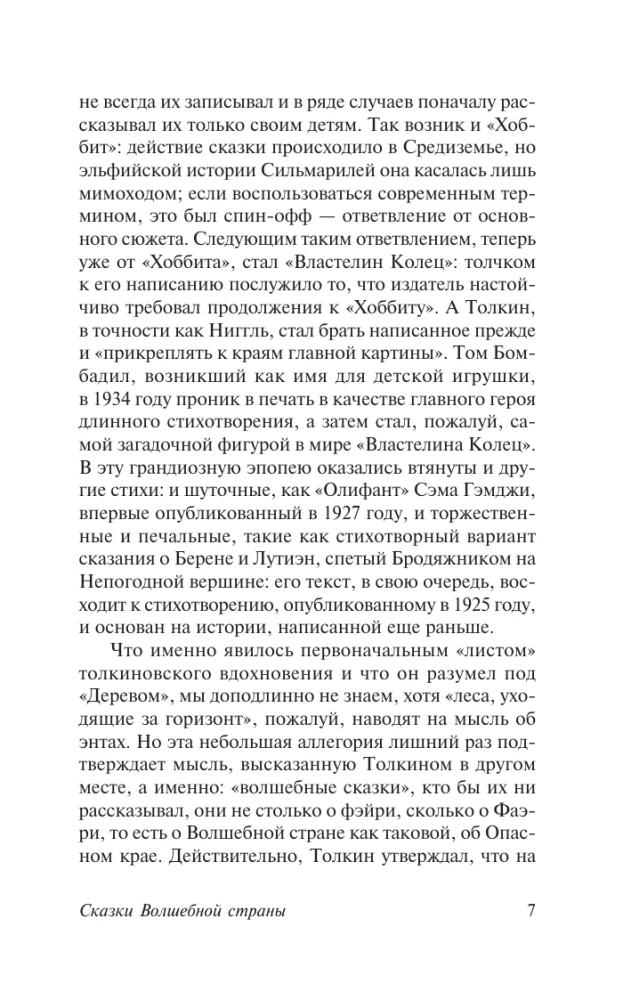 не всегда их записывал и в ряде случаев поначалу рассказывал их только своим детям. Так возник и «Хоббит»: действие сказки происходило в Средиземье, но эльфийской истории Сильмарилей она касалась лишь мимоходом; если воспользоваться современным термином, это был спин-офф — ответвление от основного сюжета. Следующим таким ответвлением, теперь уже от «Хоббита», стал «Властелин Колец»: толчком к его написанию послужило то, что издатель настойчиво требовал продолжения к «Хоббиту». А Толкин, в точности как Ниггль, стал брать написанное прежде и «прикреплять к краям главной картины». Том Бомбадил, возникший как имя для детской игрушки, в 1934 году проник в печать в качестве главного героя длинного стихотворения, а затем стал, пожалуй, самой загадочной фигурой в мире «Властелина Колец». В эту грандиозную эпопею оказались втянуты и другие стихи: и шуточные, как «Олифант» Сэма Гэмджи, впервые опубликованный в 1927 году, и торжественные и печальные, такие как стихотворный вариант сказания о Берене и Лутиэн, спетый Бродяжником на Непогодной вершине: его текст, в свою очередь, восходит к стихотворению, опубликованному в 1925 году, и основан на истории, написанной еще раньше.

Что именно явилось первоначальным «листом» толкиновского вдохновения и что он разумел под «Деревом», мы доподлинно не знаем, хотя «леса, уходящие за горизонт», пожалуй, наводят на мысль об энтах. Но эта небольшая аллегория лишний раз подтверждает мысль, высказанную Толкином в другом месте, а именно: «волшебные сказки», кто бы их ни рассказывал, они не столько о фэйри, сколько о Фаэри, то есть о Волшебной стране как таковой, об Опасном крае. Действительно, Толкин утверждал, что на

Сказки Волшебной страны 7